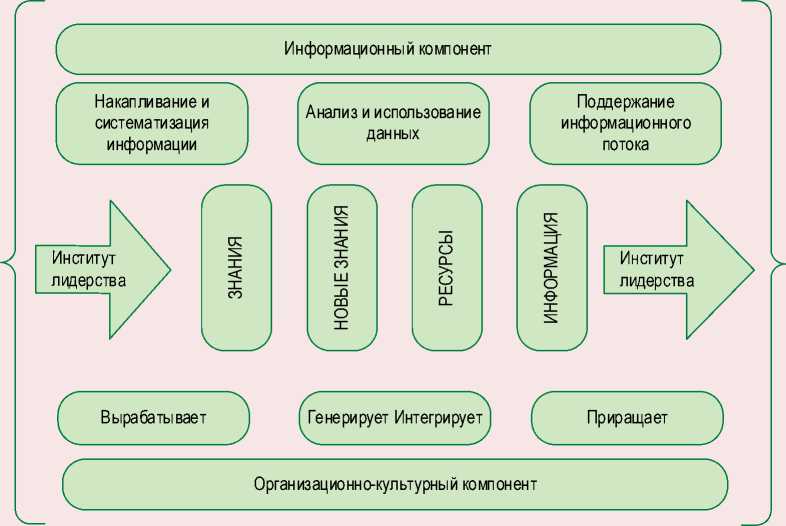 Информационный компонент

Накапливание и систематизация информации

Анализ и использование данных

Поддержание информационного потока

Институт лидерства

ЗНАНИЯ

НОВЫЕ ЗНАНИЯ

РЕСУРСЫ

ИНФОРМАЦИЯ

Институт лидерства

Вырабатывает

Генерирует Интегрирует

Приращает

Организационно-культурный компонент